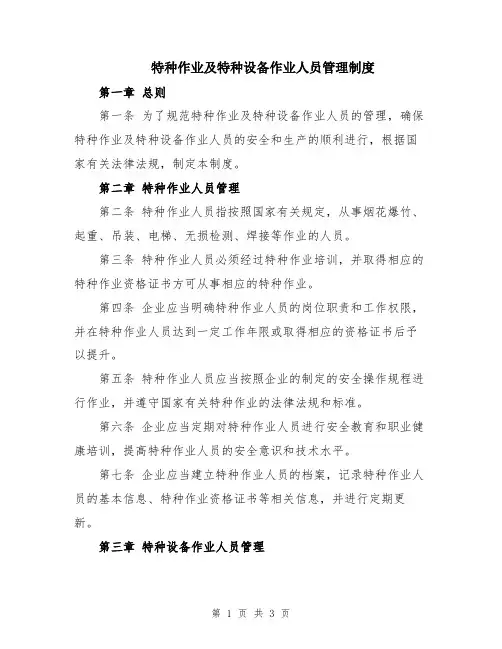 特种作业及特种设备作业人员管理制度

第一章 总则

第一条 为了规范特种作业及特种设备作业人员的管理，确保特种作业及特种设备作业人员的安全和生产的顺利进行，根据国家有关法律法规，制定本制度。

第二章 特种作业人员管理

第二条 特种作业人员指按照国家有关规定，从事烟花爆竹、起重、吊装、电梯、无损检测、焊接等作业的人员。

第三条 特种作业人员必须经过特种作业培训，并取得相应的特种作业资格证书方可从事相应的特种作业。

第四条 企业应当明确特种作业人员的岗位职责和工作权限，并在特种作业人员达到一定工作年限或取得相应的资格证书后予以提升。

第五条 特种作业人员应当按照企业的制定的安全操作规程进行作业，并遵守国家有关特种作业的法律法规和标准。

第六条 企业应当定期对特种作业人员进行安全教育和职业健康培训，提高特种作业人员的安全意识和技术水平。

第七条 企业应当建立特种作业人员的档案，记录特种作业人员的基本信息、特种作业资格证书等相关信息，并进行定期更新。

第三章 特种设备作业人员管理

第 1 页 共 3 页